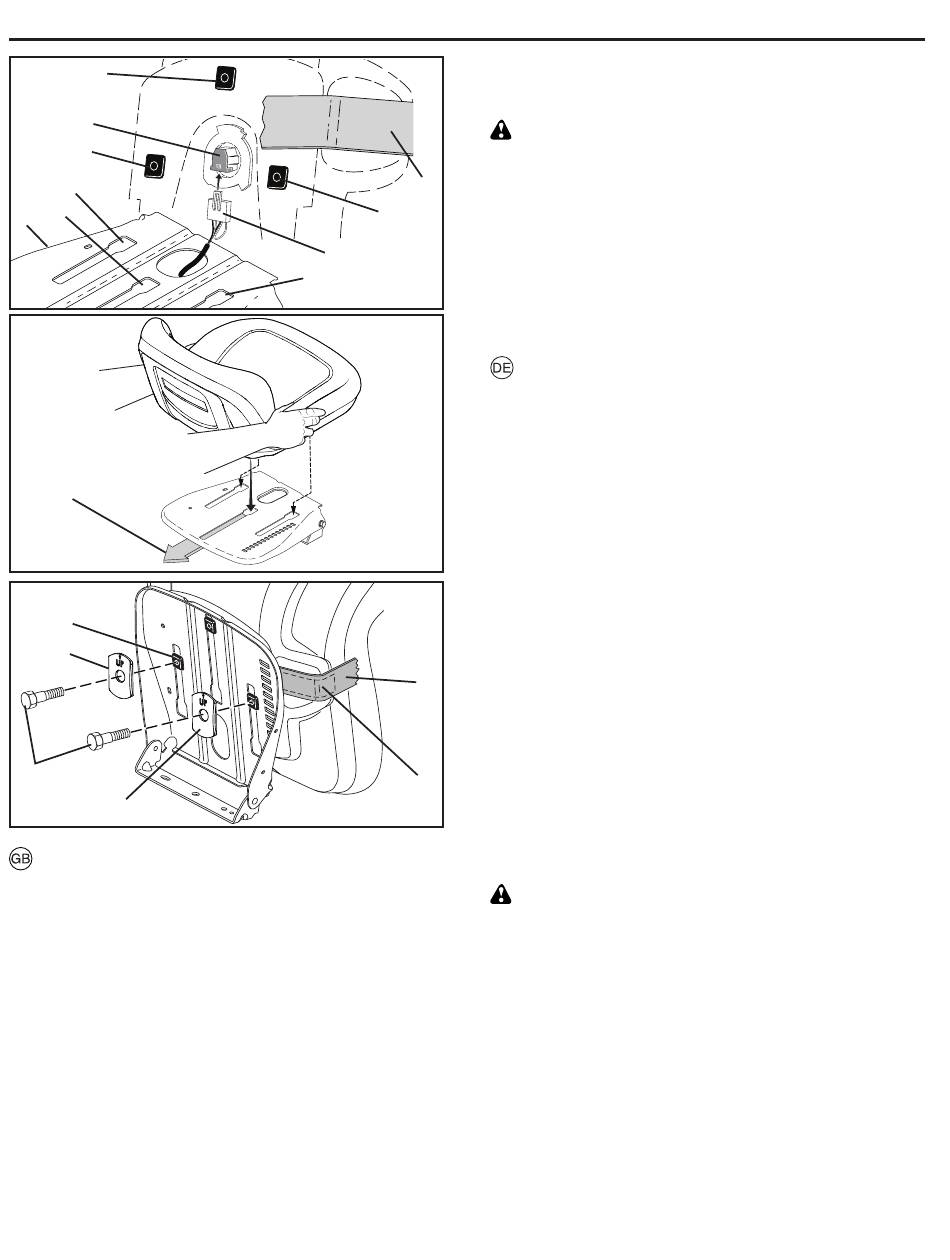 DE

GB